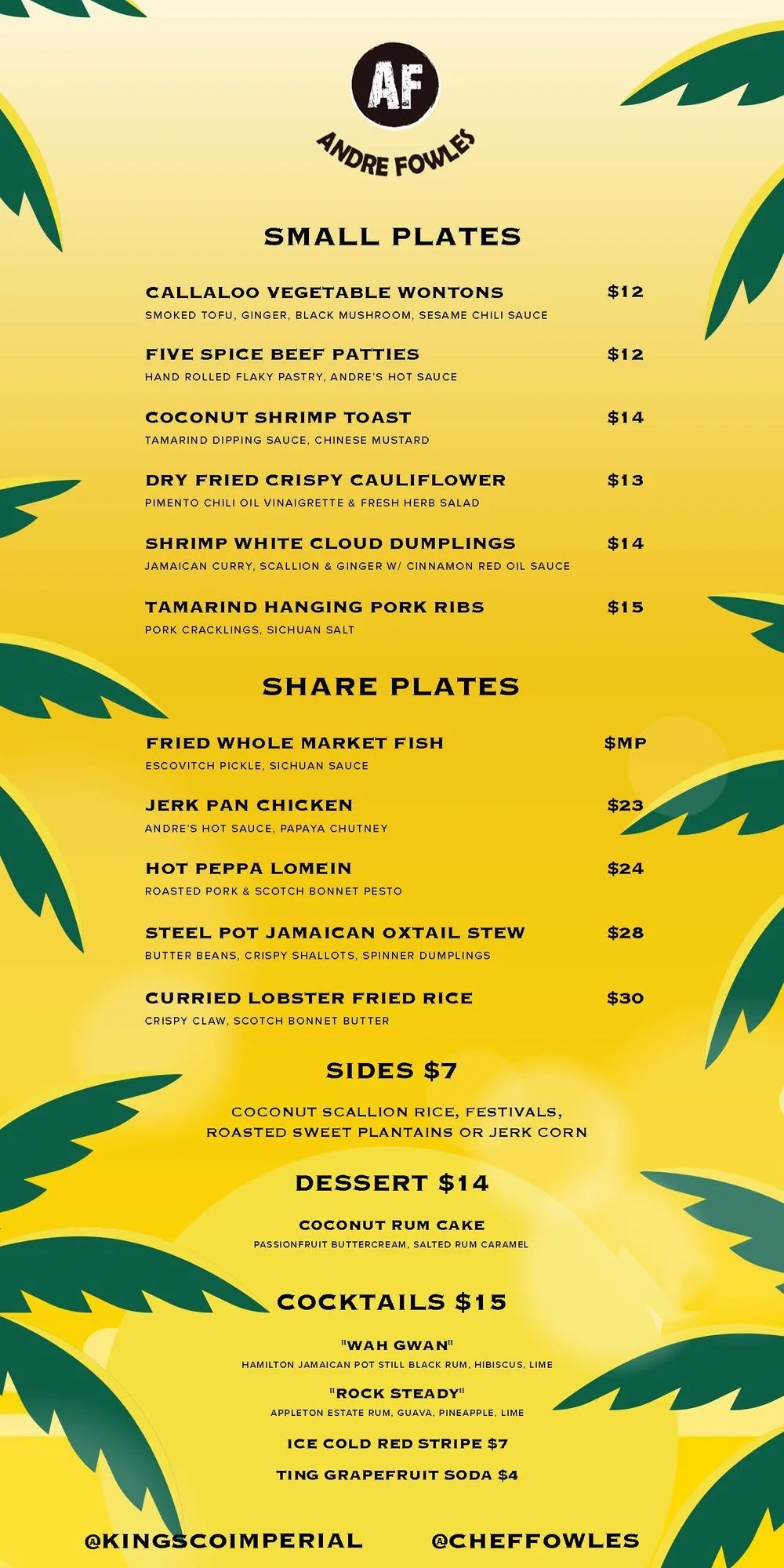 AF
ANDRE FOWLES

SMALL PLATES

CALLALOO VEGETABLE WONTONS $12
SMOKED TOFU, GINGER, BLACK MUSHROOM, SESAME CHILI SAUCE

FIVE SPICE BEEF PATTIES $12
HAND ROLLED FLAKY PASTRY, ANDRE'S HOT SAUCE

COCONUT SHRIMP TOAST $14
TAMARIND DIPPING SAUCE, CHINESE MUSTARD

DRY FRIED CRISPY CAULIFLOWER $13
PIMENTO CHILI OIL VINAIGRETTE & FRESH HERB SALAD

SHRIMP WHITE CLOUD DUMPLINGS $14
JAMAICAN CURRY, SCALLION & GINGER W/ CINNAMON RED OIL SAUCE

TAMARIND HANGING PORK RIBS $15
PORK CRACKLINGS, SICHUAN SALT

SHARE PLATES

FRIED WHOLE MARKET FISH $MP
ESCOVITCH PICKLE, SICHUAN SAUCE

JERK PAN CHICKEN $23
ANDRE'S HOT SAUCE, PAPAYA CHUTNEY

HOT PEPPA LOMEIN $24
ROASTED PORK & SCOTCH BONNET PESTO

STEEL POT JAMAICAN OXTAIL STEW $28
BUTTER BEANS, CRISPY SHALLOTS, SPINNER DUMPLINGS

CURRIED LOBSTER FRIED RICE $30
CRISPY CLAW, SCOTCH BONNET BUTTER

SIDES $7

COCONUT SCALLION RICE, FESTIVALS, ROASTED SWEET PLANTAINS OR JERK CORN

DESSERT $14

COCONUT RUM CAKE
PASSIONFRUIT BUTTERCREAM, SALTED RUM CARAMEL

COCKTAILS $15

"WAH GWAN"
HAMILTON JAMAICAN POT STILL BLACK RUM, HIBISCUS, LIME

"ROCK STEADY"
APPLETON ESTATE RUM, GUAVA, PINEAPPLE, LIME

ICE COLD RED STRIPE $7

TING GRAPEFRUIT SODA $4

@KINGSCOIMPERIAL @CHEFFOWLES